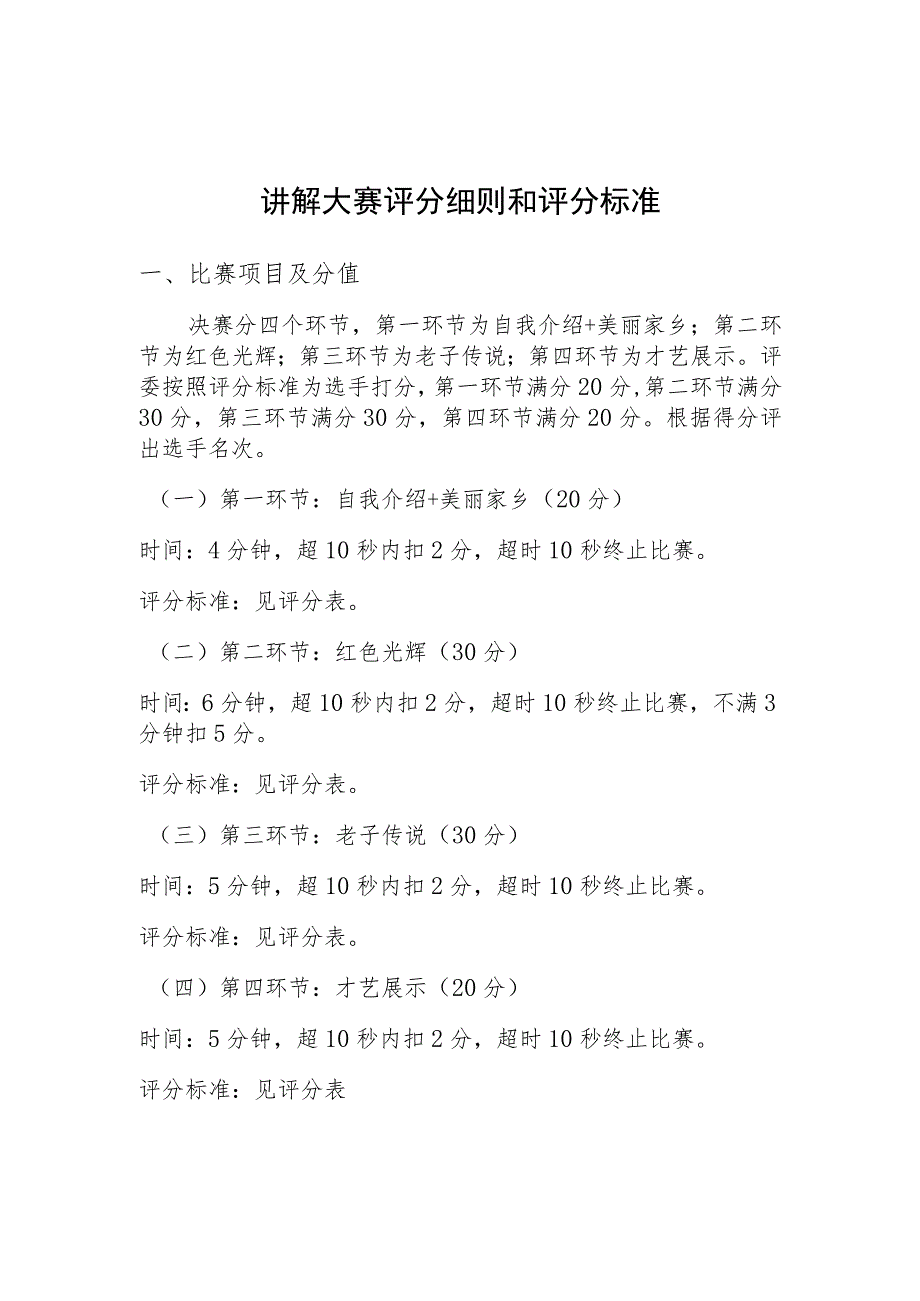 讲解大赛评分细则和评分标准

一、比赛项目及分值

决赛分四个环节，第一环节为自我介绍+美丽家乡；第二环节为红色光辉；第三环节为老子传说；第四环节为才艺展示。评委按照评分标准为选手打分，第一环节满分20分，第二环节满分30分，第三环节满分30分，第四环节满分20分。根据得分评出选手名次。

（一）第一环节：自我介绍+美丽家乡（20分）

时间：4分钟，超10秒内扣2分，超时10秒终止比赛。

评分标准：见评分表。

（二）第二环节：红色光辉（30分）

时间：6分钟，超10秒内扣2分，超时10秒终止比赛，不满3分钟扣5分。

评分标准：见评分表。

（三）第三环节：老子传说（30分）

时间：5分钟，超10秒内扣2分，超时10秒终止比赛。

评分标准：见评分表。

（四）第四环节：才艺展示（20分）

时间：5分钟，超10秒内扣2分，超时10秒终止比赛。

评分标准：见评分表